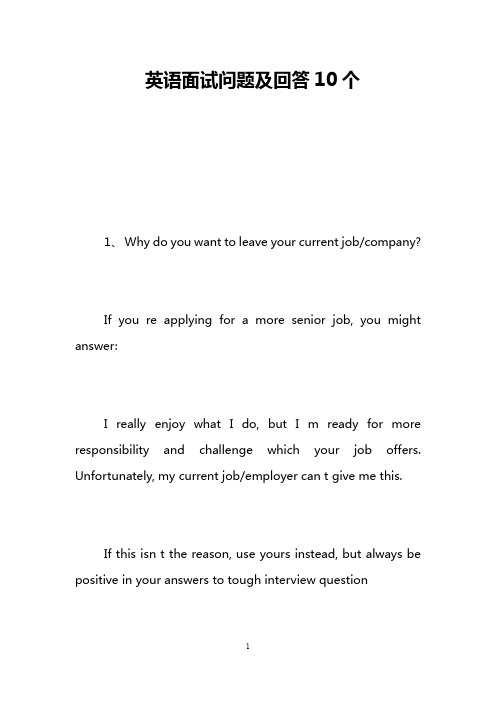 英语面试问题及回答 10 个

1、 Why do you want to leave your current job/company?

If you re applying for a more senior job, you might answer:

I really enjoy what I do, but I m ready for more responsibility and challenge which your job offers. Unfortunately, my current job/employer can t give me this.

If this isn t the reason, use yours instead, but always be positive in your answers to tough interview question

1